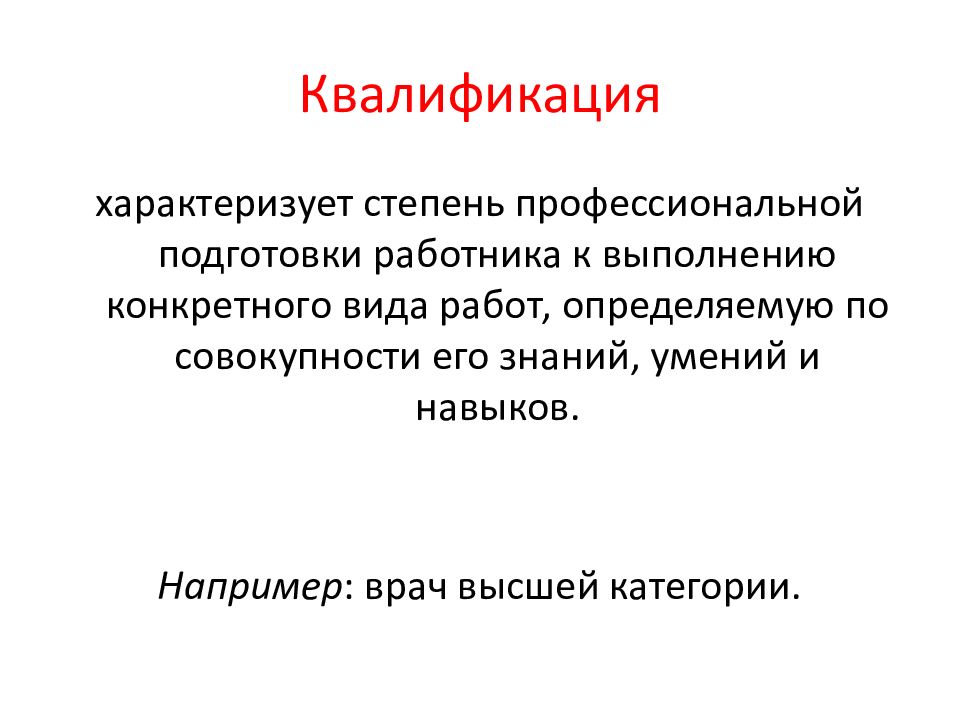 Квалификация

характеризует степень профессиональной подготовки работника к выполнению конкретного вида работ, определяемую по совокупности его знаний, умений и навыков.

Например: врач высшей категории.